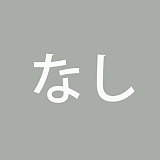 なし